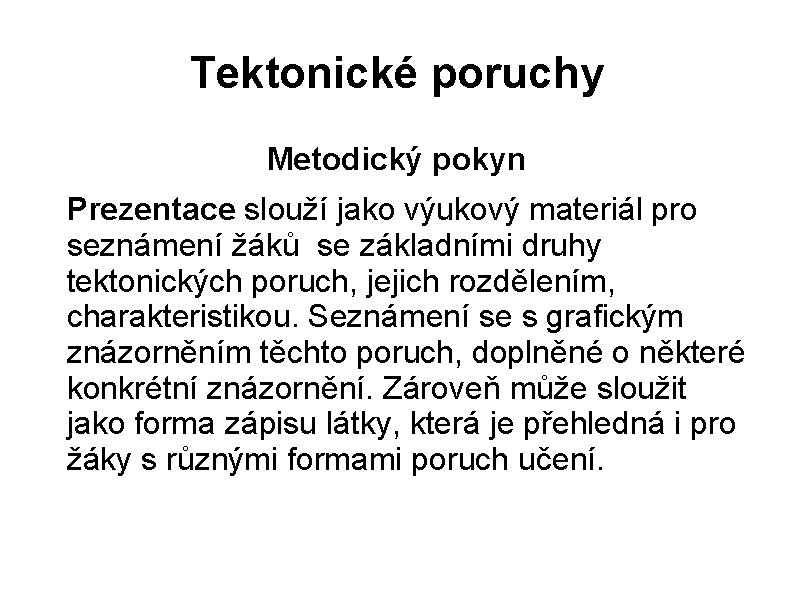 Tektonické poruchy

Metodický pokyn

Prezentace slouží jako výukový materiál pro seznámení žáků  se základními druhy tektonických poruch, jejich rozdělením, charakteristikou. Seznámení se s grafickým znázorněním těchto poruch, doplněné o některé konkrétní znázornění. Zároveň může sloužit jako forma zápisu látky, která je přehledná i pro žáky s různými formami poruch učení.